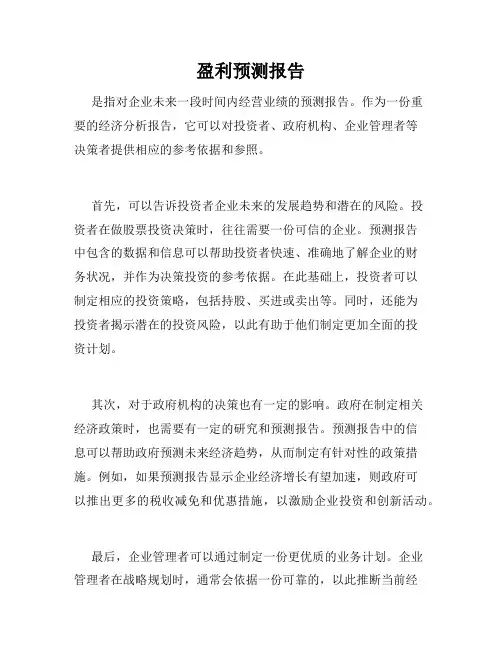 盈利预测报告

是指对企业未来一段时间内经营业绩的预测报告。作为一份重要的经济分析报告，它可以对投资者、政府机构、企业管理者等决策者提供相应的参考依据和参照。

首先，可以告诉投资者企业未来的发展趋势和潜在的风险。投资者在做股票投资决策时，往往需要一份可信的企业。预测报告中包含的数据和信息可以帮助投资者快速、准确地了解企业的财务状况，并作为决策投资的参考依据。在此基础上，投资者可以制定相应的投资策略，包括持股、买进或卖出等。同时，还能为投资者揭示潜在的投资风险，以此有助于他们制定更加全面的投资计划。

其次，对于政府机构的决策也有一定的影响。政府在制定相关经济政策时，也需要有一定的研究和预测报告。预测报告中的信息可以帮助政府预测未来经济趋势，从而制定有针对性的政策措施。例如，如果预测报告显示企业经济增长有望加速，则政府可以推出更多的税收减免和优惠措施，以激励企业投资和创新活动。

最后，企业管理者可以通过制定一份更优质的业务计划。企业管理者在战略规划时，通常会依据一份可靠的，以此推断当前经